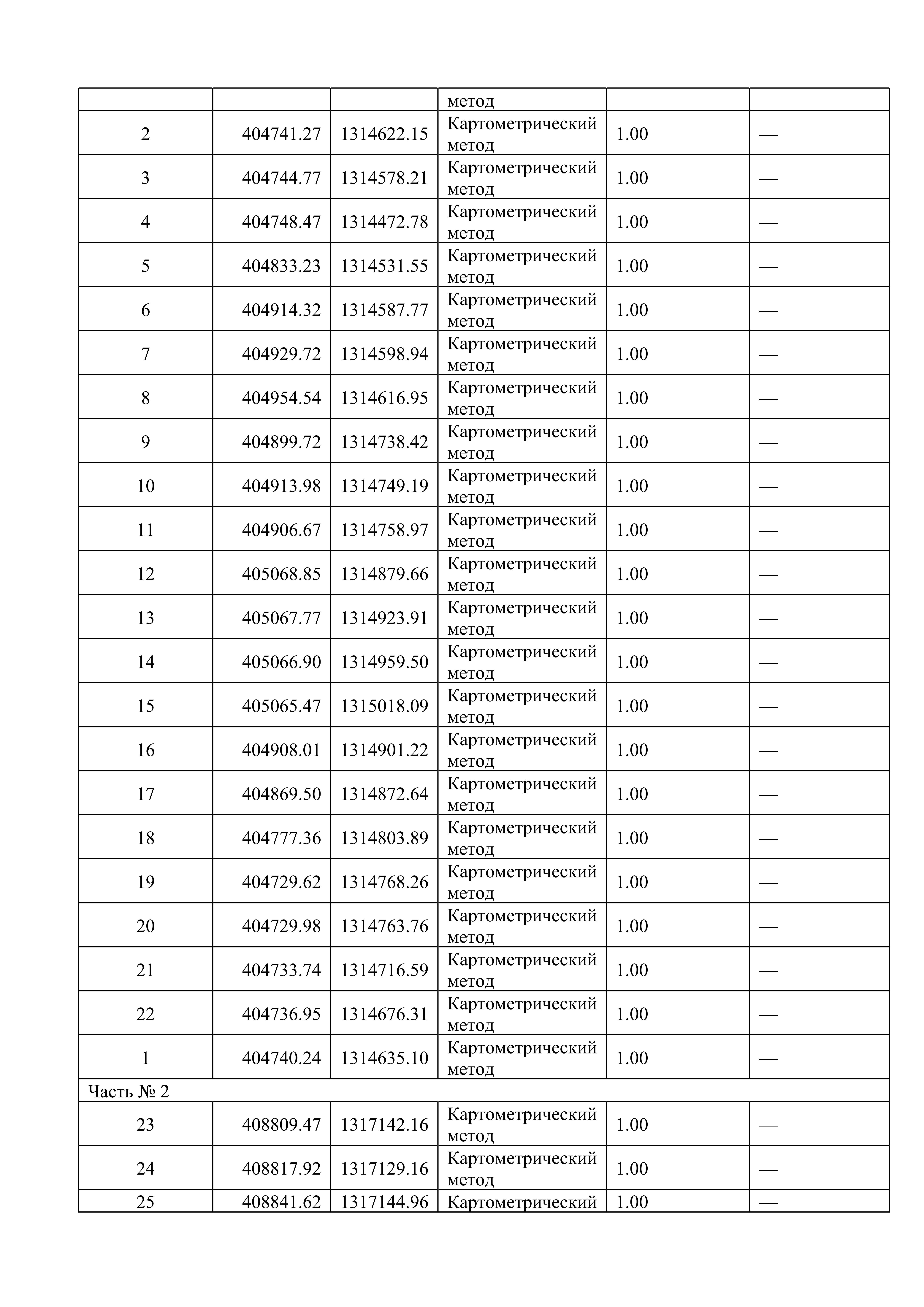 |  |  |  | метод |  |  |
|---|---|---|---|---|---|
| 2 | 404741.27 | 1314622.15 | Картометрический метод | 1.00 | — |
| 3 | 404744.77 | 1314578.21 | Картометрический метод | 1.00 | — |
| 4 | 404748.47 | 1314472.78 | Картометрический метод | 1.00 | — |
| 5 | 404833.23 | 1314531.55 | Картометрический метод | 1.00 | — |
| 6 | 404914.32 | 1314587.77 | Картометрический метод | 1.00 | — |
| 7 | 404929.72 | 1314598.94 | Картометрический метод | 1.00 | — |
| 8 | 404954.54 | 1314616.95 | Картометрический метод | 1.00 | — |
| 9 | 404899.72 | 1314738.42 | Картометрический метод | 1.00 | — |
| 10 | 404913.98 | 1314749.19 | Картометрический метод | 1.00 | — |
| 11 | 404906.67 | 1314758.97 | Картометрический метод | 1.00 | — |
| 12 | 405068.85 | 1314879.66 | Картометрический метод | 1.00 | — |
| 13 | 405067.77 | 1314923.91 | Картометрический метод | 1.00 | — |
| 14 | 405066.90 | 1314959.50 | Картометрический метод | 1.00 | — |
| 15 | 405065.47 | 1315018.09 | Картометрический метод | 1.00 | — |
| 16 | 404908.01 | 1314901.22 | Картометрический метод | 1.00 | — |
| 17 | 404869.50 | 1314872.64 | Картометрический метод | 1.00 | — |
| 18 | 404777.36 | 1314803.89 | Картометрический метод | 1.00 | — |
| 19 | 404729.62 | 1314768.26 | Картометрический метод | 1.00 | — |
| 20 | 404729.98 | 1314763.76 | Картометрический метод | 1.00 | — |
| 21 | 404733.74 | 1314716.59 | Картометрический метод | 1.00 | — |
| 22 | 404736.95 | 1314676.31 | Картометрический метод | 1.00 | — |
| 1 | 404740.24 | 1314635.10 | Картометрический метод | 1.00 | — |
| Часть № 2 |  |  |  |  |  |
| 23 | 408809.47 | 1317142.16 | Картометрический метод | 1.00 | — |
| 24 | 408817.92 | 1317129.16 | Картометрический метод | 1.00 | — |
| 25 | 408841.62 | 1317144.96 | Картометрический | 1.00 | — |